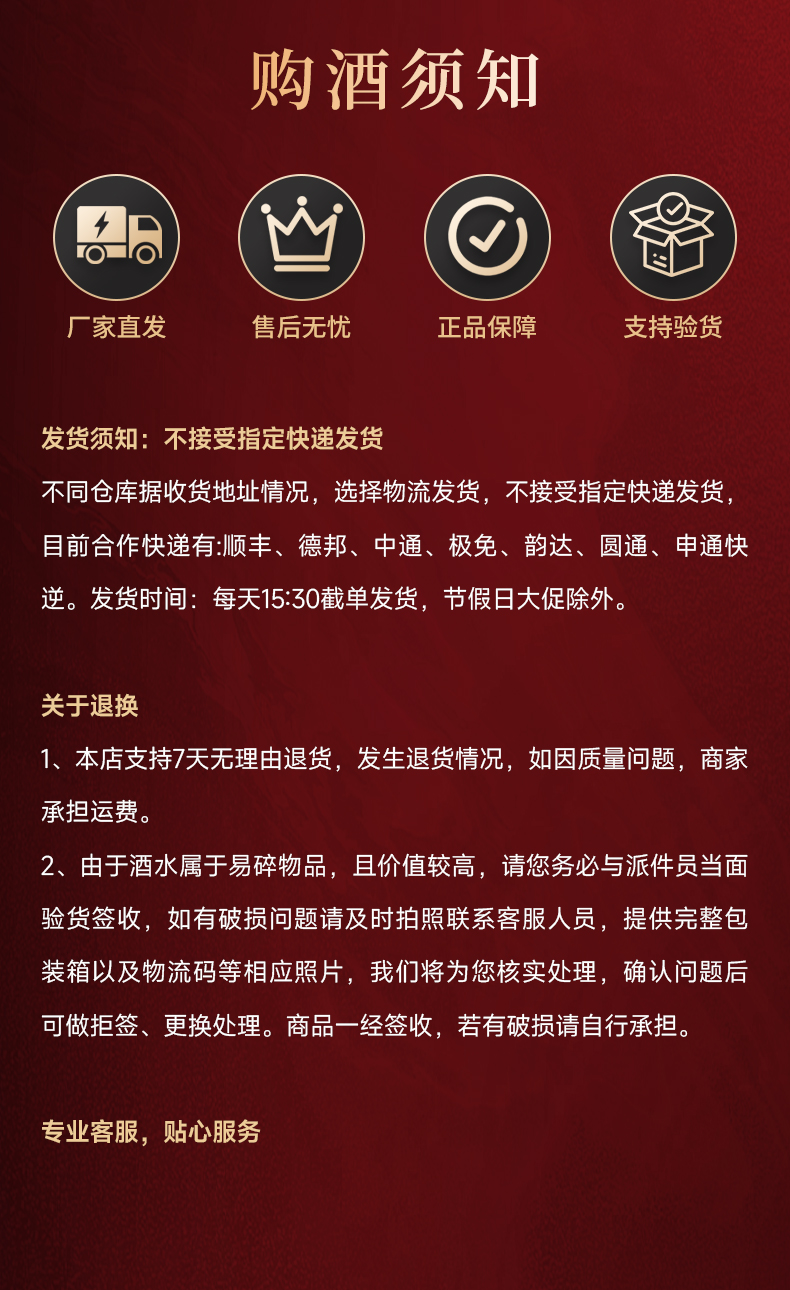 购酒须知

厂家直发 售后无忧 正品保障 支持验货

发货须知：不接受指定快递发货

不同仓库据收货地址情况，选择物流发货，不接受指定快递发货，目前合作快递有:顺丰、德邦、中通、极免、韵达、圆通、申通快逆。发货时间：每天15:30截单发货，节假日大促除外。

关于退换

1、本店支持7天无理由退货，发生退货情况，如因质量问题，商家承担运费。

2、由于酒水属于易碎物品，且价值较高，请您务必与派件员当面验货签收，如有破损问题请及时拍照联系客服人员，提供完整包装箱以及物流码等相应照片，我们将为您核实处理，确认问题后可做拒签、更换处理。商品一经签收，若有破损请自行承担。

专业客服，贴心服务